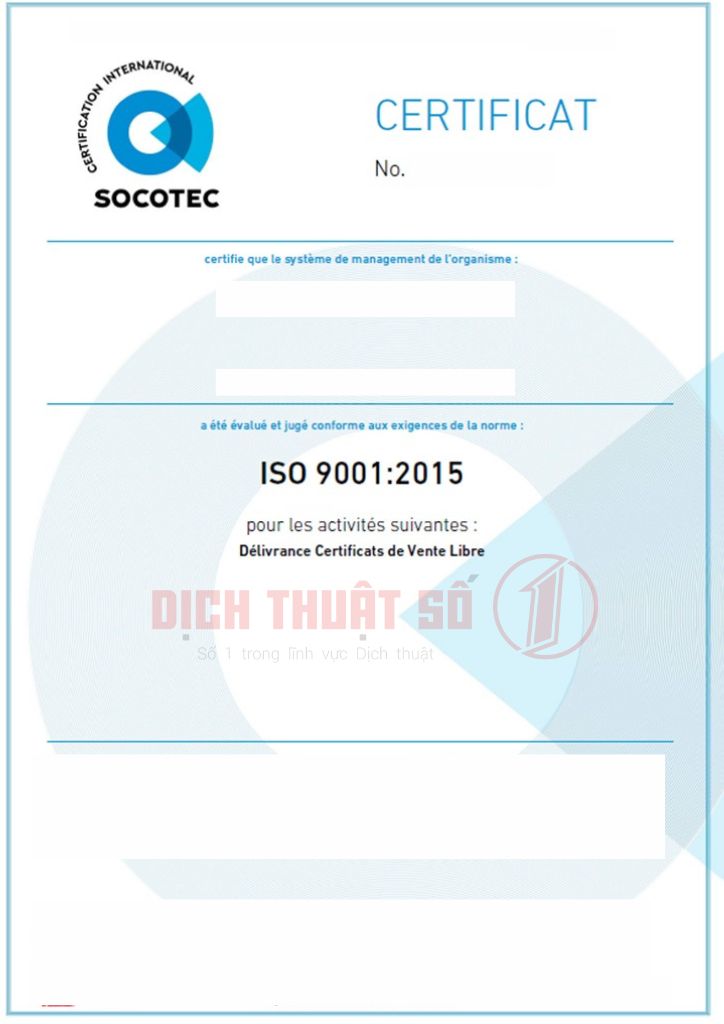 CERTIFICATION INTERNATIONAL
SOCOTEC

CERTIFICAT

No.

certifie que le système de management de l'organisme :

a été évalué et jugé conforme aux exigences de la norme :

ISO 9001:2015

pour les activités suivantes :
Délivrance Certificats de Vente Libre

DỊCH THUẬT SỐ 1
Số 1 trong lĩnh vực Dịch thuật